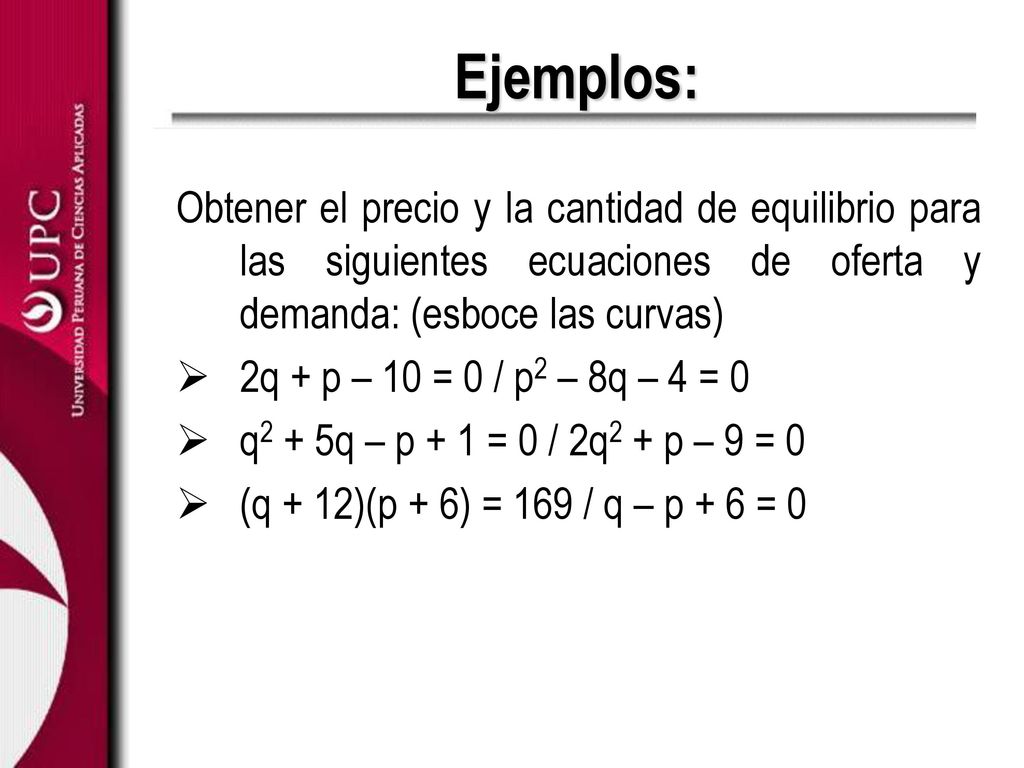 UPC UNIVERSIDAD PERUANA DE CIENCIAS APLICADAS

Ejemplos:

Obtener el precio y la cantidad de equilibrio para las siguientes ecuaciones de oferta y demanda: (esboce las curvas)

➢ $2q + p – 10 = 0$ / $p^2 – 8q – 4 = 0$

➢ $q^2 + 5q – p + 1 = 0$ / $2q^2 + p – 9 = 0$

➢ $(q + 12)(p + 6) = 169$ / $q – p + 6 = 0$